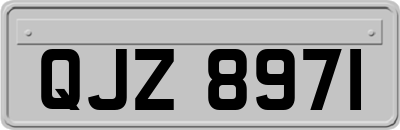 QJZ 8971